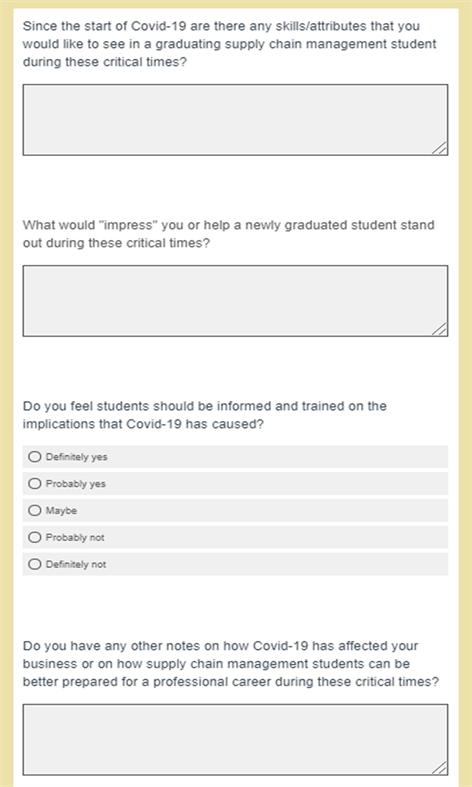 Since the start of Covid-19 are there any skills/attributes that you would like to see in a graduating supply chain management student during these critical times?

What would "impress" you or help a newly graduated student stand out during these critical times?

Do you feel students should be informed and trained on the implications that Covid-19 has caused?

Definitely yes

Probably yes

Maybe

Probably not

Definitely not

Do you have any other notes on how Covid-19 has affected your business or on how supply chain management students can be better prepared for a professional career during these critical times?